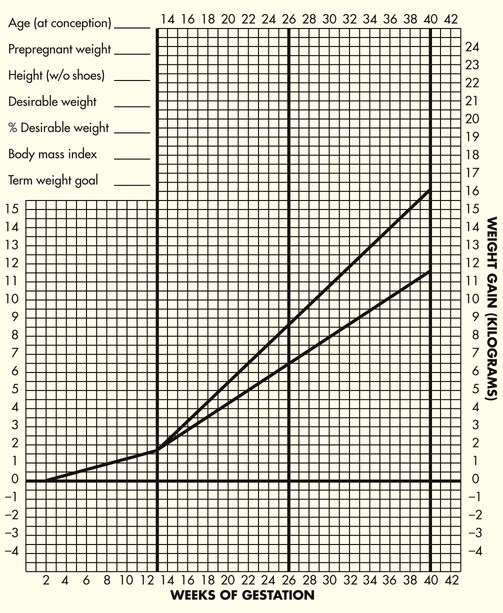 Age (at conception) ______
Prepregnant weight ______
Height (w/o shoes) ______
Desirable weight ______
% Desirable weight ______
Body mass index ______
Term weight goal ______

14 16 18 20 22 24 26 28 30 32 34 36 38 40 42

24
23
22
21
20
19
18
17
16
15
14
13
12
11
10
9
8
7
6
5
4
3
2
1
0
−1
−2
−3
−4

WEIGHT GAIN (KILOGRAMS)

15
14
13
12
11
10
9
8
7
6
5
4
3
2
1
0
−1
−2
−3
−4

2 4 6 8 10 12 14 16 18 20 22 24 26 28 30 32 34 36 38 40 42
WEEKS OF GESTATION